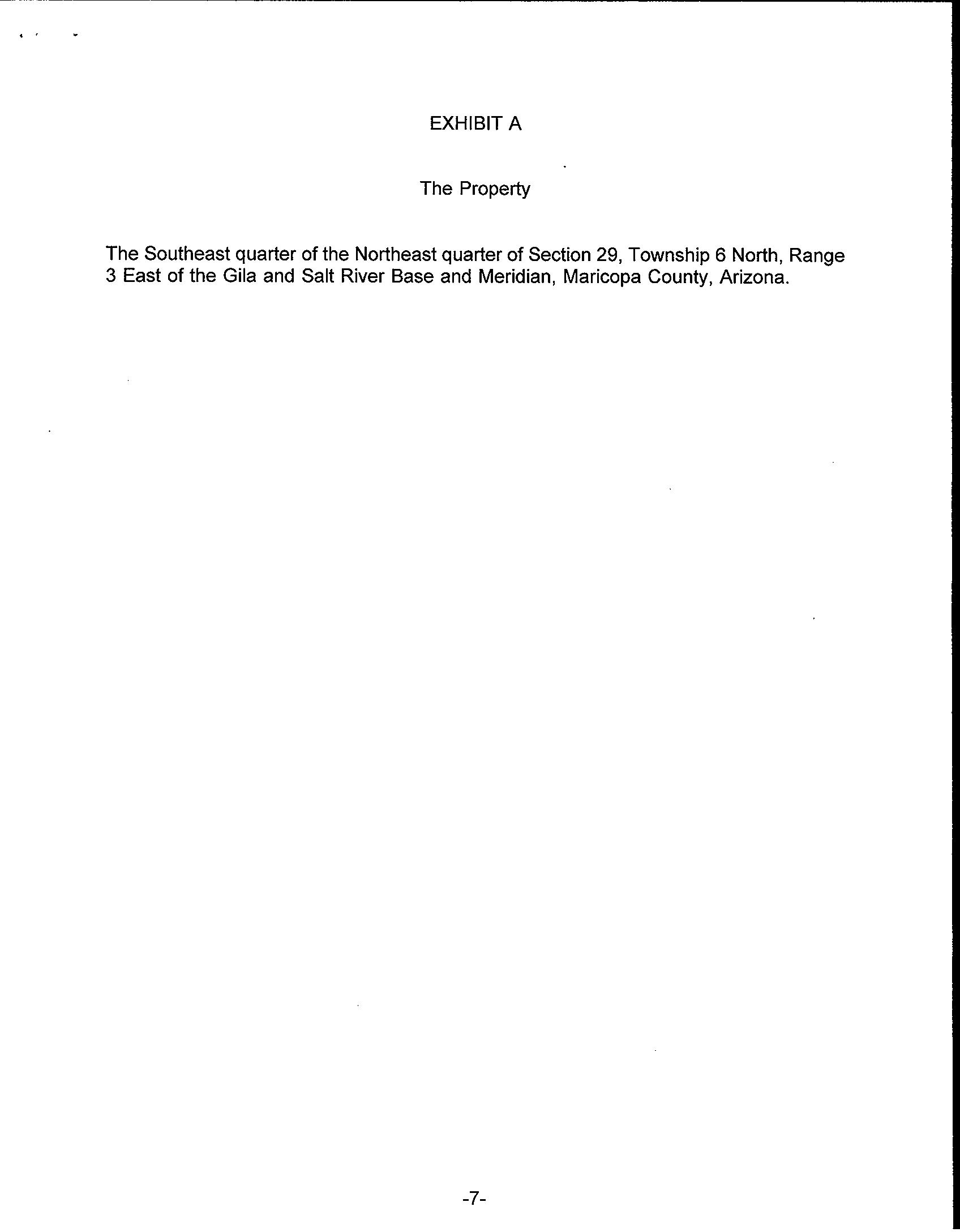 EXHIBIT A

The Property

The Southeast quarter of the Northeast quarter of Section 29, Township 6 North, Range 3 East of the Gila and Salt River Base and Meridian, Maricopa County, Arizona.

-7-